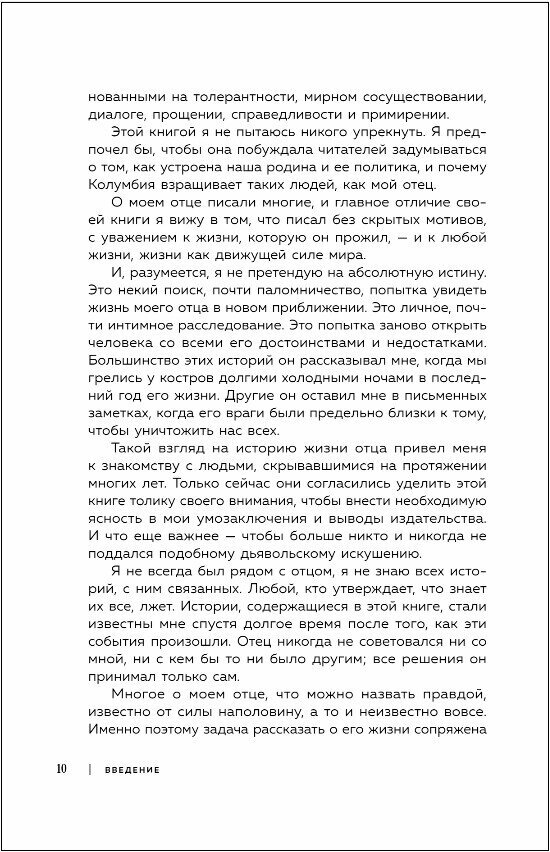 нованными на толерантности, мирном сосуществовании, диалоге, прощении, справедливости и примирении.

Этой книгой я не пытаюсь никого упрекнуть. Я предпочел бы, чтобы она побуждала читателей задумываться о том, как устроена наша родина и ее политика, и почему Колумбия взращивает таких людей, как мой отец.

О моем отце писали многие, и главное отличие своей книги я вижу в том, что писал без скрытых мотивов, с уважением к жизни, которую он прожил, — и к любой жизни, жизни как движущей силе мира.

И, разумеется, я не претендую на абсолютную истину. Это некий поиск, почти паломничество, попытка увидеть жизнь моего отца в новом приближении. Это личное, почти интимное расследование. Это попытка заново открыть человека со всеми его достоинствами и недостатками. Большинство этих историй он рассказывал мне, когда мы грелись у костров долгими холодными ночами в последний год его жизни. Другие он оставил мне в письменных заметках, когда его враги были предельно близки к тому, чтобы уничтожить нас всех.

Такой взгляд на историю жизни отца привел меня к знакомству с людьми, скрывавшимися на протяжении многих лет. Только сейчас они согласились уделить этой книге толику своего внимания, чтобы внести необходимую ясность в мои умозаключения и выводы издательства. И что еще важнее — чтобы больше никто и никогда не поддался подобному дьявольскому искушению.

Я не всегда был рядом с отцом, я не знаю всех историй, с ним связанных. Любой, кто утверждает, что знает их все, лжет. Истории, содержащиеся в этой книге, стали известны мне спустя долгое время после того, как эти события произошли. Отец никогда не советовался ни со мной, ни с кем бы то ни было другим; все решения он принимал только сам.

Многое о моем отце, что можно назвать правдой, известно от силы наполовину, а то и неизвестно вовсе. Именно поэтому задача рассказать о его жизни сопряжена

10 | ВВЕДЕНИЕ